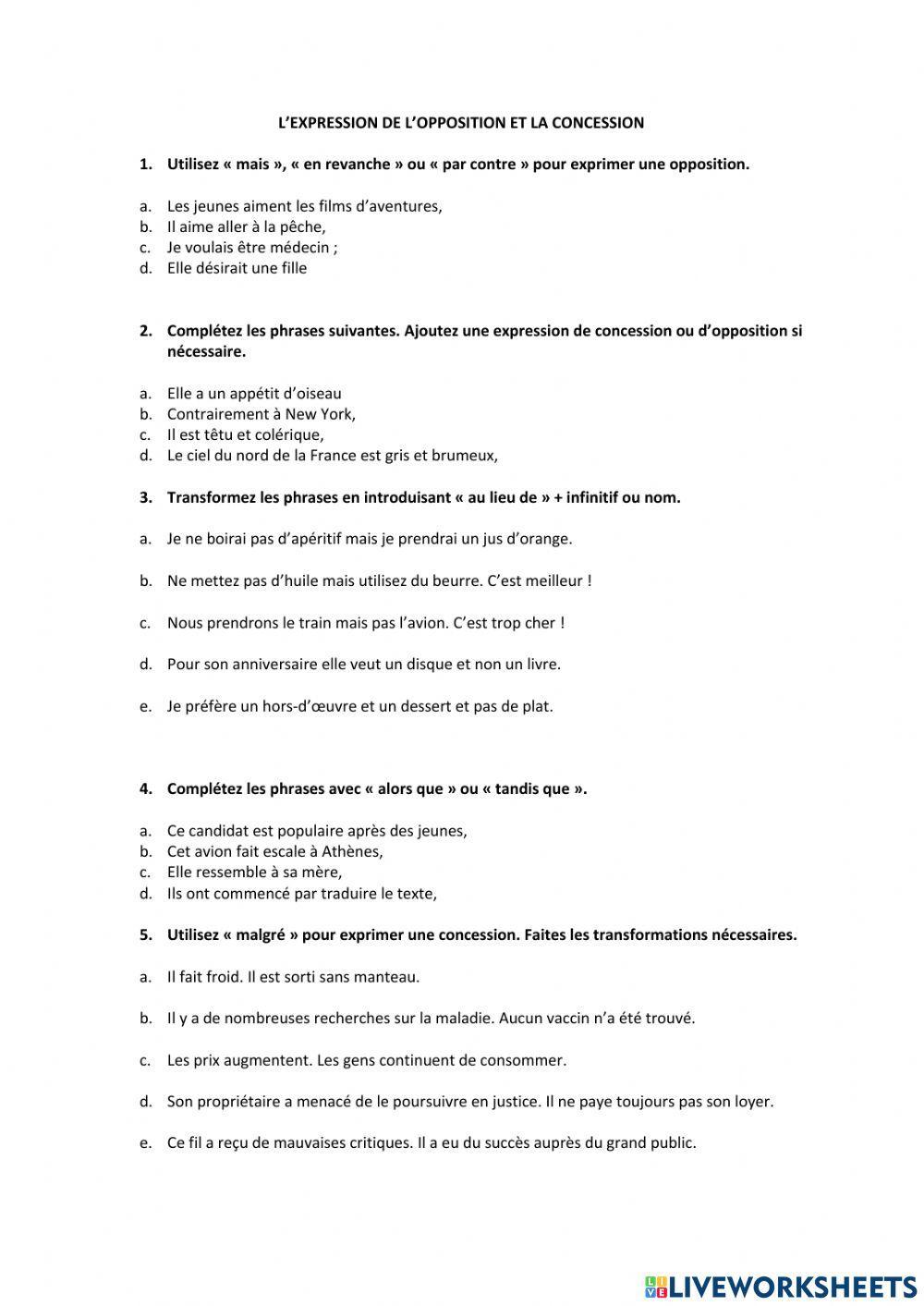 L'EXPRESSION DE L'OPPOSITION ET LA CONCESSION

1. Utilisez « mais », « en revanche » ou « par contre » pour exprimer une opposition.

a. Les jeunes aiment les films d'aventures,
b. Il aime aller à la pêche,
c. Je voulais être médecin ;
d. Elle désirait une fille

2. Complétez les phrases suivantes. Ajoutez une expression de concession ou d'opposition si nécessaire.

a. Elle a un appétit d'oiseau
b. Contrairement à New York,
c. Il est têtu et colérique,
d. Le ciel du nord de la France est gris et brumeux,

3. Transformez les phrases en introduisant « au lieu de » + infinitif ou nom.

a. Je ne boirai pas d'apéritif mais je prendrai un jus d'orange.

b. Ne mettez pas d'huile mais utilisez du beurre. C'est meilleur !

c. Nous prendrons le train mais pas l'avion. C'est trop cher !

d. Pour son anniversaire elle veut un disque et non un livre.

e. Je préfère un hors-d'œuvre et un dessert et pas de plat.

4. Complétez les phrases avec « alors que » ou « tandis que ».

a. Ce candidat est populaire après des jeunes,
b. Cet avion fait escale à Athènes,
c. Elle ressemble à sa mère,
d. Ils ont commencé par traduire le texte,

5. Utilisez « malgré » pour exprimer une concession. Faites les transformations nécessaires.

a. Il fait froid. Il est sorti sans manteau.

b. Il y a de nombreuses recherches sur la maladie. Aucun vaccin n'a été trouvé.

c. Les prix augmentent. Les gens continuent de consommer.

d. Son propriétaire a menacé de le poursuivre en justice. Il ne paye toujours pas son loyer.

e. Ce fil a reçu de mauvaises critiques. Il a eu du succès auprès du grand public.

LIVEWORKSHEETS